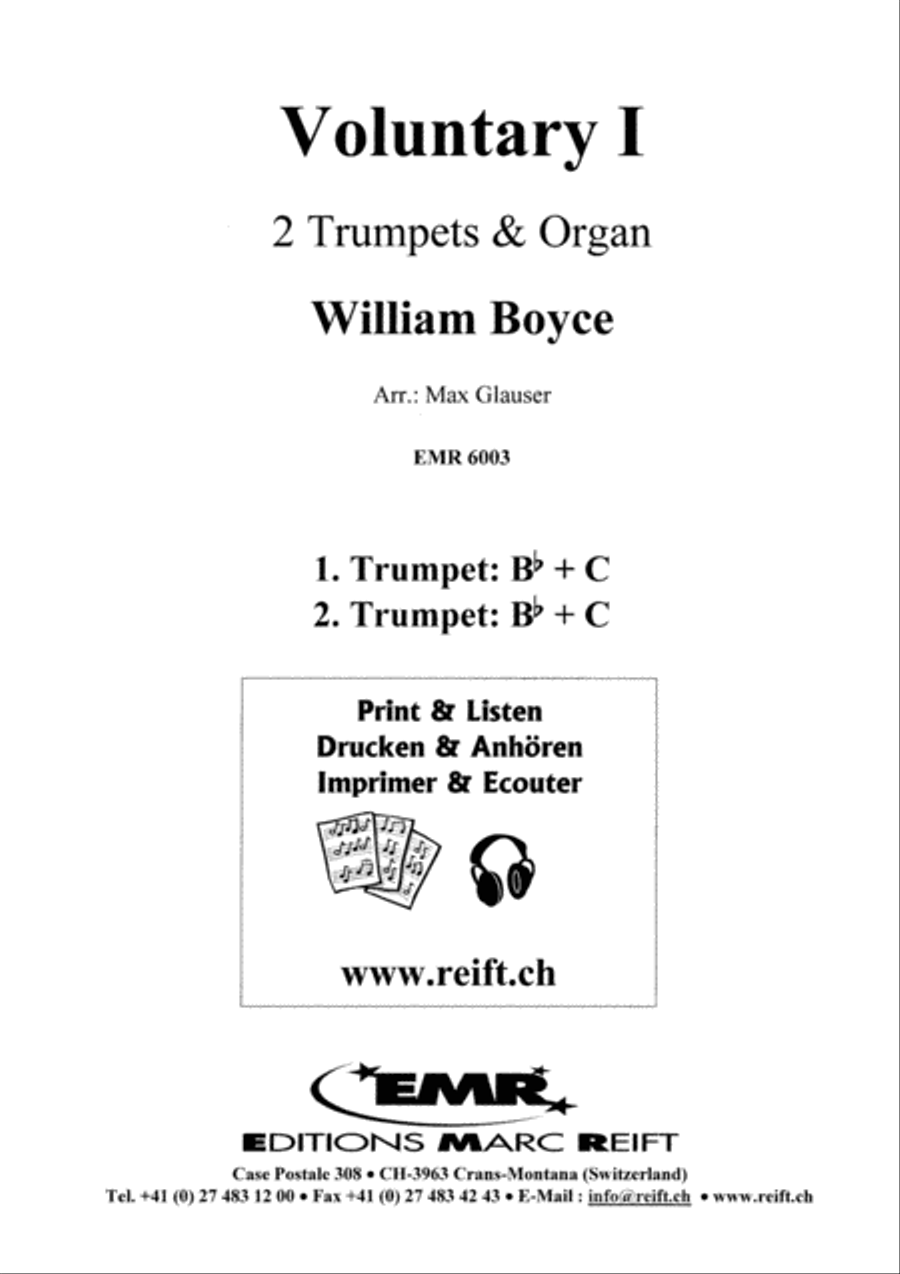 Voluntary I

2 Trumpets & Organ

William Boyce

Arr.: Max Glauser

EMR 6003

1. Trumpet: B♭ + C
2. Trumpet: B♭ + C

Print & Listen
Drucken & Anhören
Imprimer & Ecouter

www.reift.ch

EMR

EDITIONS MARC REIFT

Case Postale 308 • CH-3963 Crans-Montana (Switzerland)
Tel. +41 (0) 27 483 12 00 • Fax +41 (0) 27 483 42 43 • E-Mail : info@reift.ch • www.reift.ch